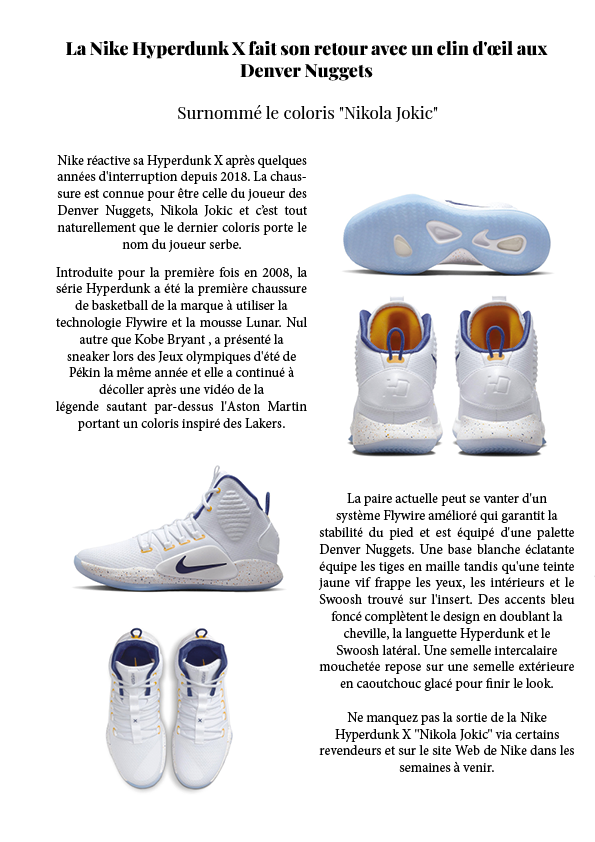 La Nike Hyperdunk X fait son retour avec un clin d'œil aux Denver Nuggets

Surnommé le coloris "Nikola Jokic"

Nike réactive sa Hyperdunk X après quelques années d'interruption depuis 2018. La chaussure est connue pour être celle du joueur des Denver Nuggets, Nikola Jokic et c'est tout naturellement que le dernier coloris porte le nom du joueur serbe.

Introduite pour la première fois en 2008, la série Hyperdunk a été la première chaussure de basketball de la marque à utiliser la technologie Flywire et la mousse Lunar. Nul autre que Kobe Bryant , a présenté la sneaker lors des Jeux olympiques d'été de Pékin la même année et elle a continué à décoller après une vidéo de la légende sautant par-dessus l'Aston Martin portant un coloris inspiré des Lakers.

La paire actuelle peut se vanter d'un système Flywire amélioré qui garantit la stabilité du pied et est équipé d'une palette Denver Nuggets. Une base blanche éclatante équipe les tiges en maille tandis qu'une teinte jaune vif frappe les yeux, les intérieurs et le Swoosh trouvé sur l'insert. Des accents bleu foncé complètent le design en doublant la cheville, la languette Hyperdunk et le Swoosh latéral. Une semelle intercalaire mouchetée repose sur une semelle extérieure en caoutchouc glacé pour finir le look.

Ne manquez pas la sortie de la Nike Hyperdunk X "Nikola Jokic" via certains revendeurs et sur le site Web de Nike dans les semaines à venir.